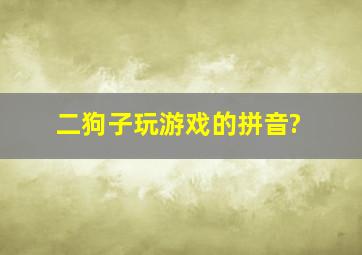 二狗子玩游戏的拼音?